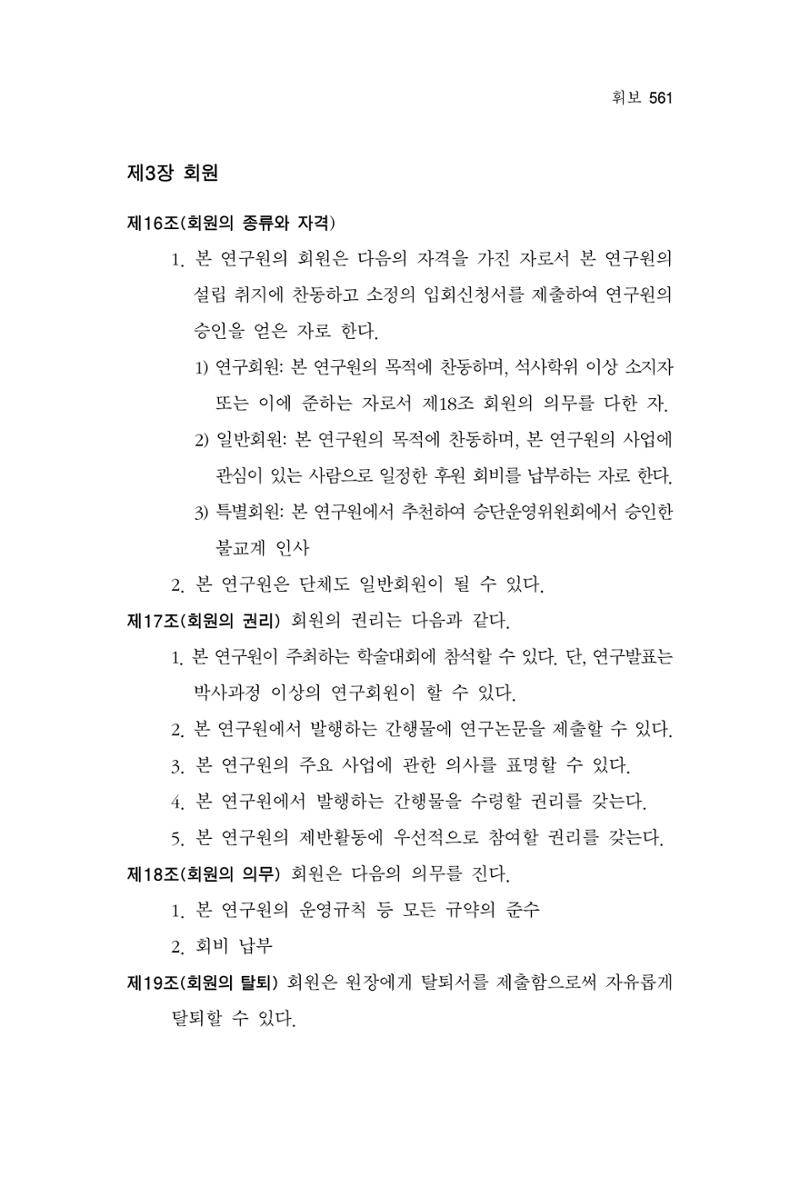 휘보 561

제3장 회원

제16조(회원의 종류와 자격)

1. 본 연구원의 회원은 다음의 자격을 가진 자로서 본 연구원의 설립 취지에 찬동하고 소정의 입회신청서를 제출하여 연구원의 승인을 얻은 자로 한다.

1) 연구회원: 본 연구원의 목적에 찬동하며, 석사학위 이상 소지자 또는 이에 준하는 자로서 제18조 회원의 의무를 다한 자.

2) 일반회원: 본 연구원의 목적에 찬동하며, 본 연구원의 사업에 관심이 있는 사람으로 일정한 후원 회비를 납부하는 자로 한다.

3) 특별회원: 본 연구원에서 추천하여 승단운영위원회에서 승인한 불교계 인사

2. 본 연구원은 단체도 일반회원이 될 수 있다.

제17조(회원의 권리) 회원의 권리는 다음과 같다.

1. 본 연구원이 주최하는 학술대회에 참석할 수 있다. 단, 연구발표는 박사과정 이상의 연구회원이 할 수 있다.

2. 본 연구원에서 발행하는 간행물에 연구논문을 제출할 수 있다.

3. 본 연구원의 주요 사업에 관한 의사를 표명할 수 있다.

4. 본 연구원에서 발행하는 간행물을 수령할 권리를 갖는다.

5. 본 연구원의 제반활동에 우선적으로 참여할 권리를 갖는다.

제18조(회원의 의무) 회원은 다음의 의무를 진다.

1. 본 연구원의 운영규칙 등 모든 규약의 준수

2. 회비 납부

제19조(회원의 탈퇴) 회원은 원장에게 탈퇴서를 제출함으로써 자유롭게 탈퇴할 수 있다.